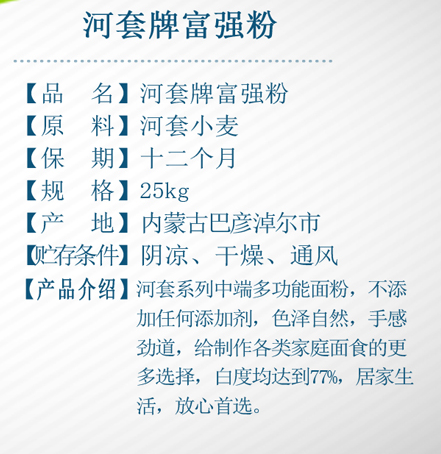 河套牌富强粉

【品　名】河套牌富强粉
【原　料】河套小麦
【保　期】十二个月
【规　格】25kg
【产　地】内蒙古巴彦淖尔市
【贮存条件】阴凉、干燥、通风
【产品介绍】河套系列中端多功能面粉，不添加任何添加剂，色泽自然，手感劲道，给制作各类家庭面食的更多选择，白度均达到77%，居家生活，放心首选。